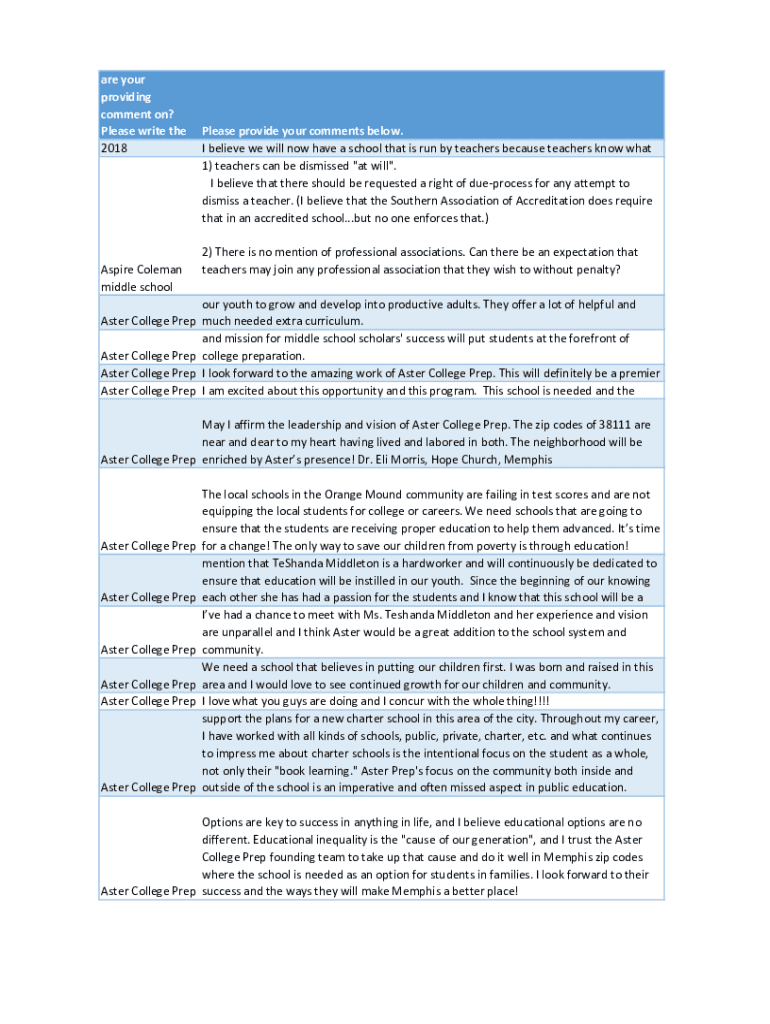 | are your providing comment on? Please write the | Please provide your comments below. |
|---|---|
| 2018 | I believe we will now have a school that is run by teachers because teachers know what |
| Aspire Coleman middle school | 1) teachers can be dismissed "at will". I believe that there should be requested a right of due-process for any attempt to dismiss a teacher. (I believe that the Southern Association of Accreditation does require that in an accredited school...but no one enforces that.) 2) There is no mention of professional associations. Can there be an expectation that teachers may join any professional association that they wish to without penalty? |
| Aster College Prep | our youth to grow and develop into productive adults. They offer a lot of helpful and much needed extra curriculum. |
| Aster College Prep | and mission for middle school scholars' success will put students at the forefront of college preparation. |
| Aster College Prep | I look forward to the amazing work of Aster College Prep. This will definitely be a premier |
| Aster College Prep | I am excited about this opportunity and this program. This school is needed and the |
| Aster College Prep | May I affirm the leadership and vision of Aster College Prep. The zip codes of 38111 are near and dear to my heart having lived and labored in both. The neighborhood will be enriched by Aster's presence! Dr. Eli Morris, Hope Church, Memphis |
| Aster College Prep | The local schools in the Orange Mound community are failing in test scores and are not equipping the local students for college or careers. We need schools that are going to ensure that the students are receiving proper education to help them advanced. It's time for a change! The only way to save our children from poverty is through education! |
| Aster College Prep | mention that TeShanda Middleton is a hardworker and will continuously be dedicated to ensure that education will be instilled in our youth. Since the beginning of our knowing each other she has had a passion for the students and I know that this school will be a |
| Aster College Prep | I've had a chance to meet with Ms. Teshanda Middleton and her experience and vision are unparallel and I think Aster would be a great addition to the school system and community. |
| Aster College Prep | We need a school that believes in putting our children first. I was born and raised in this area and I would love to see continued growth for our children and community. |
| Aster College Prep | I love what you guys are doing and I concur with the whole thing!!!! |
| Aster College Prep | support the plans for a new charter school in this area of the city. Throughout my career, I have worked with all kinds of schools, public, private, charter, etc. and what continues to impress me about charter schools is the intentional focus on the student as a whole, not only their "book learning." Aster Prep's focus on the community both inside and outside of the school is an imperative and often missed aspect in public education. |
| Aster College Prep | Options are key to success in anything in life, and I believe educational options are no different. Educational inequality is the "cause of our generation", and I trust the Aster College Prep founding team to take up that cause and do it well in Memphis zip codes where the school is needed as an option for students in families. I look forward to their success and the ways they will make Memphis a better place! |